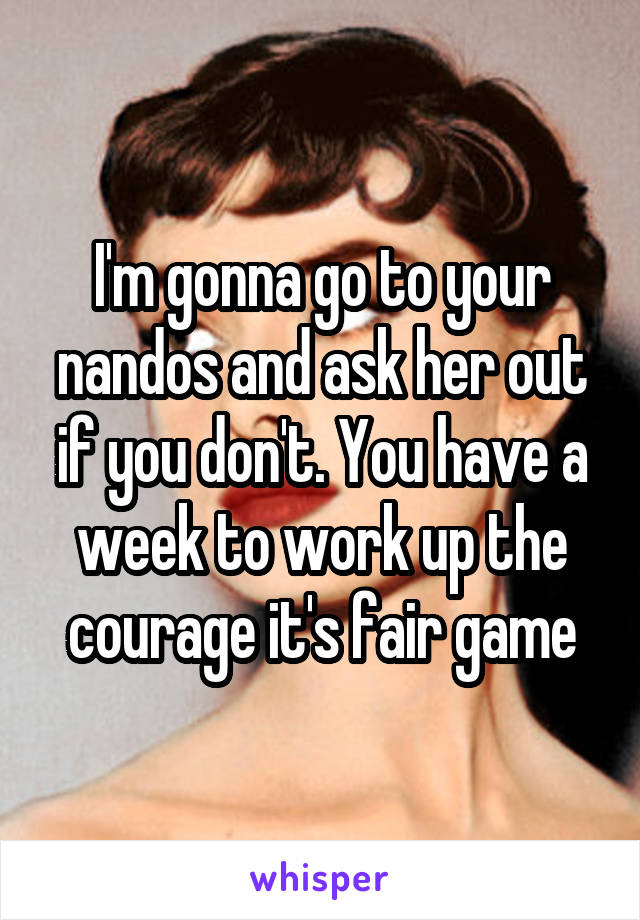 I'm gonna go to your nandos and ask her out if you don't. You have a week to work up the courage it's fair game

whisper